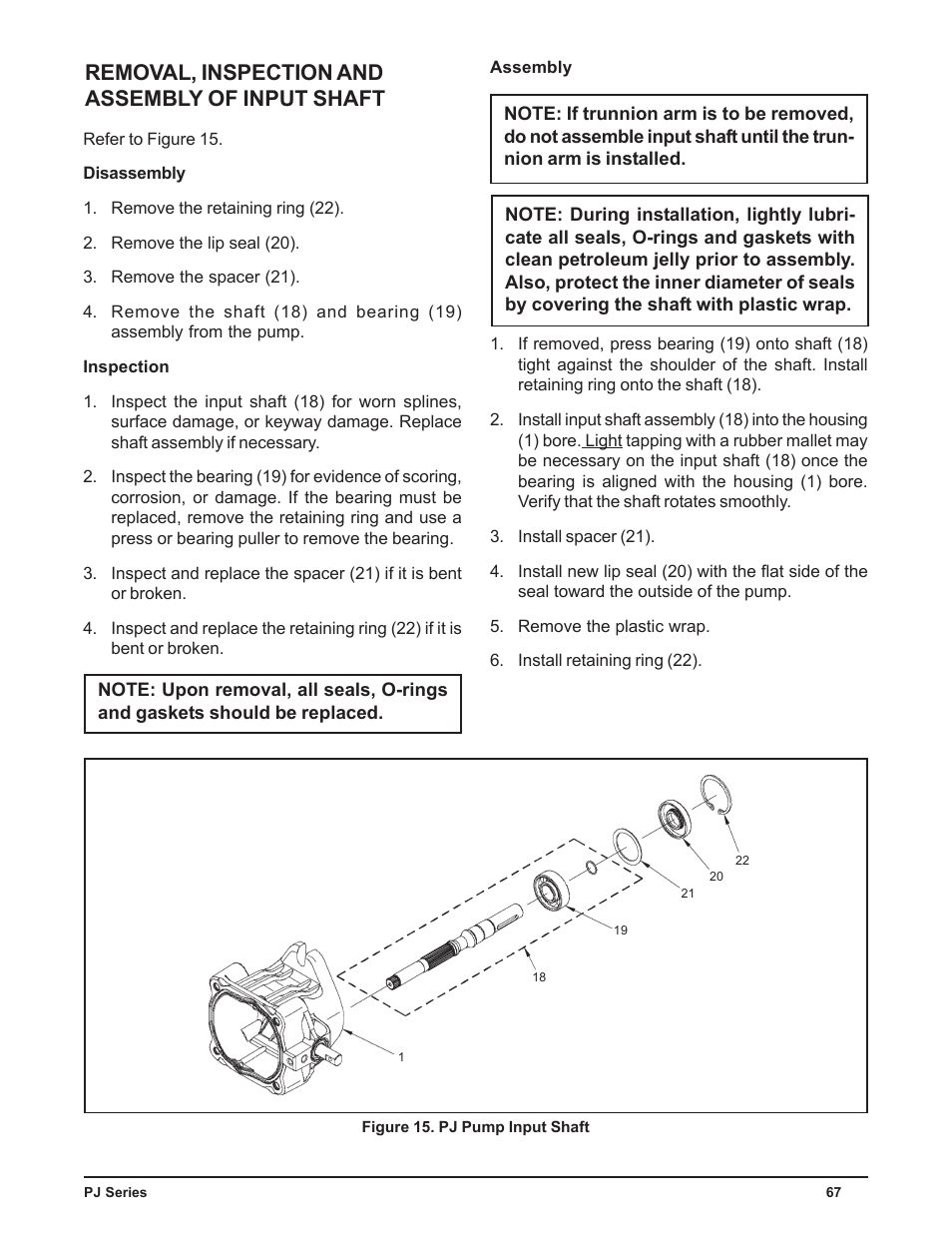 REMOVAL, INSPECTION AND ASSEMBLY OF INPUT SHAFT

Refer to Figure 15.

Disassembly

1. Remove the retaining ring (22).

2. Remove the lip seal (20).

3. Remove the spacer (21).

4. Remove the shaft (18) and bearing (19) assembly from the pump.

Inspection

1. Inspect the input shaft (18) for worn splines, surface damage, or keyway damage. Replace shaft assembly if necessary.

2. Inspect the bearing (19) for evidence of scoring, corrosion, or damage. If the bearing must be replaced, remove the retaining ring and use a press or bearing puller to remove the bearing.

3. Inspect and replace the spacer (21) if it is bent or broken.

4. Inspect and replace the retaining ring (22) if it is bent or broken.

NOTE: Upon removal, all seals, O-rings and gaskets should be replaced.

Assembly

NOTE: If trunnion arm is to be removed, do not assemble input shaft until the trunnion arm is installed.

NOTE: During installation, lightly lubricate all seals, O-rings and gaskets with clean petroleum jelly prior to assembly. Also, protect the inner diameter of seals by covering the shaft with plastic wrap.

1. If removed, press bearing (19) onto shaft (18) tight against the shoulder of the shaft. Install retaining ring onto the shaft (18).

2. Install input shaft assembly (18) into the housing (1) bore. Light tapping with a rubber mallet may be necessary on the input shaft (18) once the bearing is aligned with the housing (1) bore. Verify that the shaft rotates smoothly.

3. Install spacer (21).

4. Install new lip seal (20) with the flat side of the seal toward the outside of the pump.

5. Remove the plastic wrap.

6. Install retaining ring (22).

22
20
21
19
18
1

Figure 15. PJ Pump Input Shaft

PJ Series
67